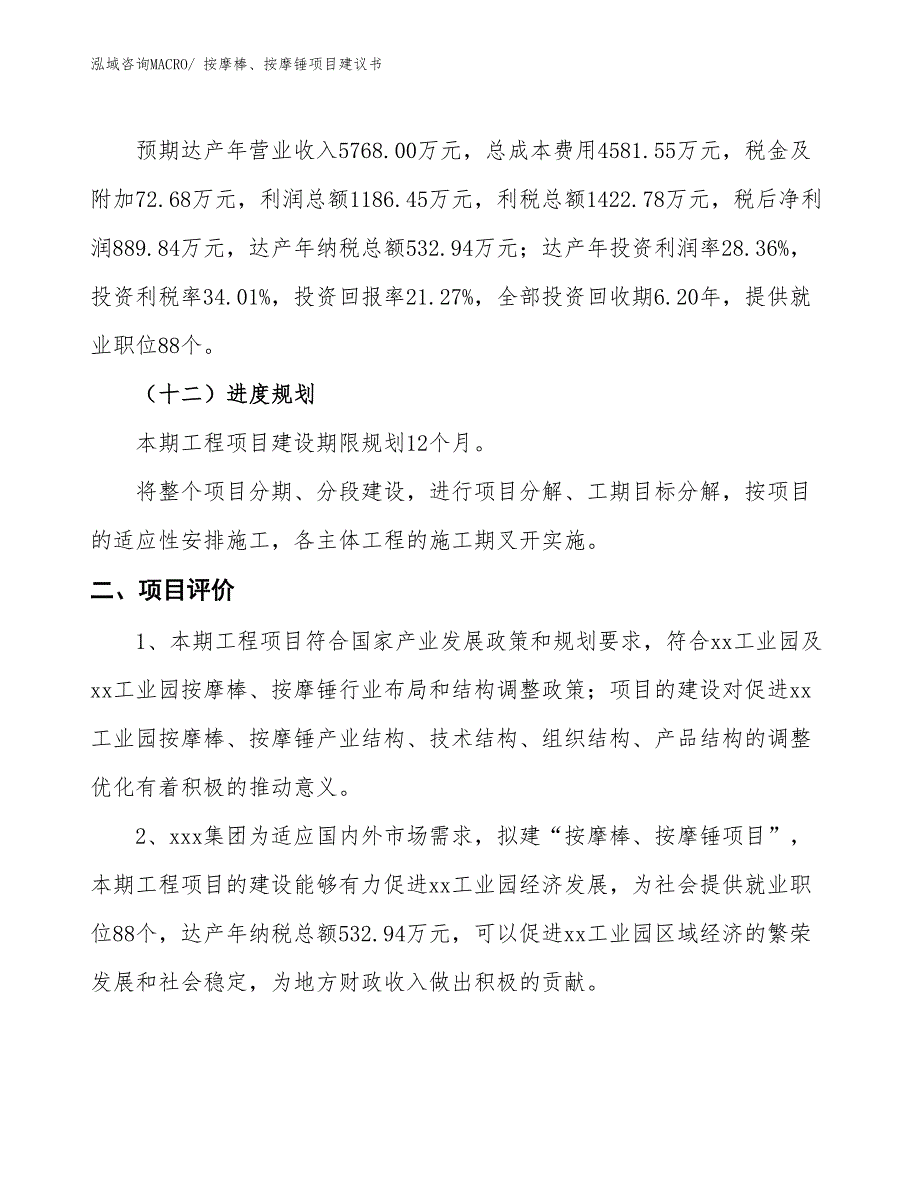 泓域咨询MACRO/ 按摩棒、按摩锤项目建议书

预期达产年营业收入5768.00万元，总成本费用4581.55万元，税金及附加72.68万元，利润总额1186.45万元，利税总额1422.78万元，税后净利润889.84万元，达产年纳税总额532.94万元；达产年投资利润率28.36%，投资利税率34.01%，投资回报率21.27%，全部投资回收期6.20年，提供就业职位88个。

（十二）进度规划

本期工程项目建设期限规划12个月。

将整个项目分期、分段建设，进行项目分解、工期目标分解，按项目的适应性安排施工，各主体工程的施工期叉开实施。

二、项目评价

1、本期工程项目符合国家产业发展政策和规划要求，符合xx工业园及xx工业园按摩棒、按摩锤行业布局和结构调整政策；项目的建设对促进xx工业园按摩棒、按摩锤产业结构、技术结构、组织结构、产品结构的调整优化有着积极的推动意义。

2、xxx集团为适应国内外市场需求，拟建“按摩棒、按摩锤项目”，本期工程项目的建设能够有力促进xx工业园经济发展，为社会提供就业职位88个，达产年纳税总额532.94万元，可以促进xx工业园区域经济的繁荣发展和社会稳定，为地方财政收入做出积极的贡献。